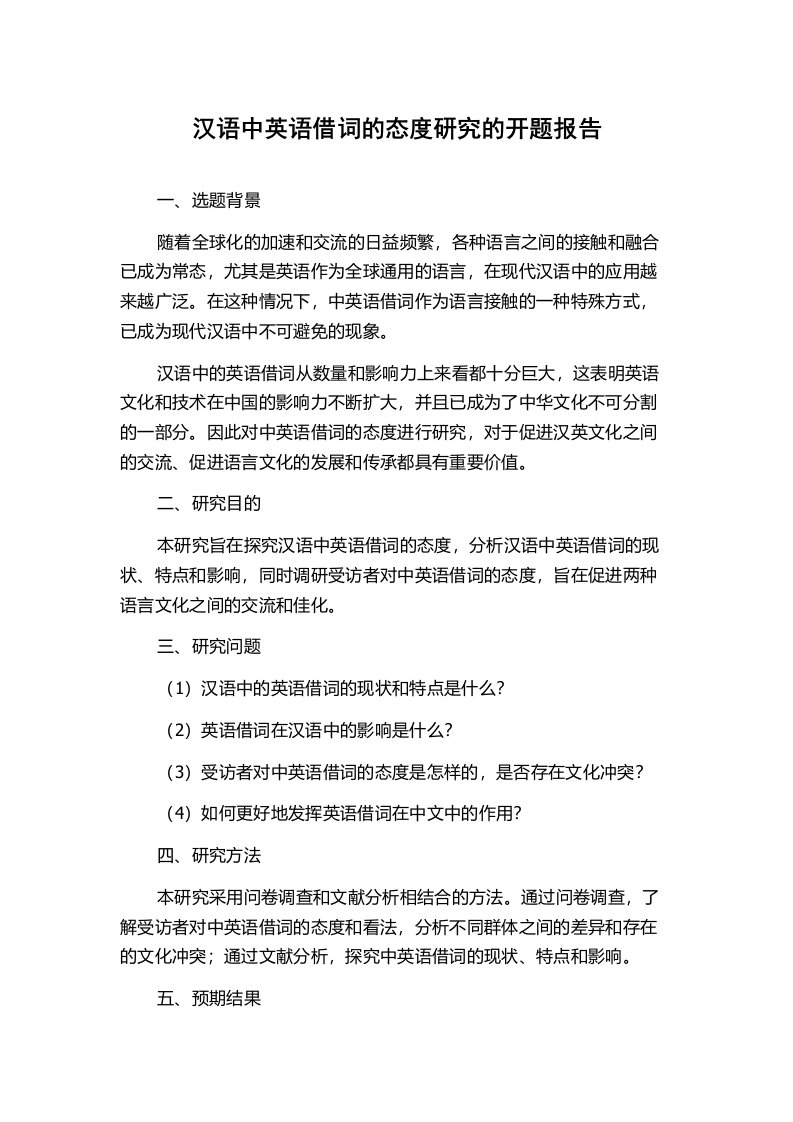 汉语中英语借词的态度研究的开题报告

一、选题背景

随着全球化的加速和交流的日益频繁，各种语言之间的接触和融合已成为常态，尤其是英语作为全球通用的语言，在现代汉语中的应用越来越广泛。在这种情况下，中英语借词作为语言接触的一种特殊方式，已成为现代汉语中不可避免的现象。

汉语中的英语借词从数量和影响力上来看都十分巨大，这表明英语文化和技术在中国的影响力不断扩大，并且已成为了中华文化不可分割的一部分。因此对中英语借词的态度进行研究，对于促进汉英文化之间的交流、促进语言文化的发展和传承都具有重要价值。

二、研究目的

本研究旨在探究汉语中英语借词的态度，分析汉语中英语借词的现状、特点和影响，同时调研受访者对中英语借词的态度，旨在促进两种语言文化之间的交流和佳化。

三、研究问题

（1）汉语中的英语借词的现状和特点是什么？

（2）英语借词在汉语中的影响是什么？

（3）受访者对中英语借词的态度是怎样的，是否存在文化冲突？

（4）如何更好地发挥英语借词在中文中的作用？

四、研究方法

本研究采用问卷调查和文献分析相结合的方法。通过问卷调查，了解受访者对中英语借词的态度和看法，分析不同群体之间的差异和存在的文化冲突；通过文献分析，探究中英语借词的现状、特点和影响。

五、预期结果